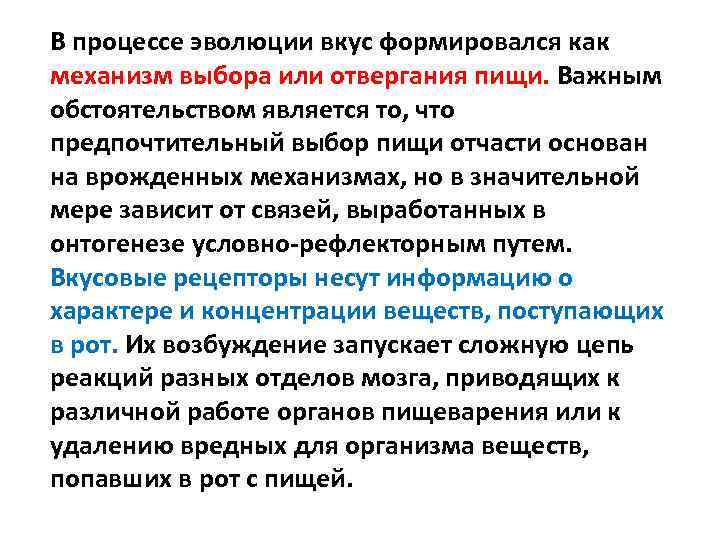 В процессе эволюции вкус формировался как механизм выбора или отвергания пищи. Важным обстоятельством является то, что предпочтительный выбор пищи отчасти основан на врожденных механизмах, но в значительной мере зависит от связей, выработанных в онтогенезе условно-рефлекторным путем. Вкусовые рецепторы несут информацию о характере и концентрации веществ, поступающих в рот. Их возбуждение запускает сложную цепь реакций разных отделов мозга, приводящих к различной работе органов пищеварения или к удалению вредных для организма веществ, попавших в рот с пищей.